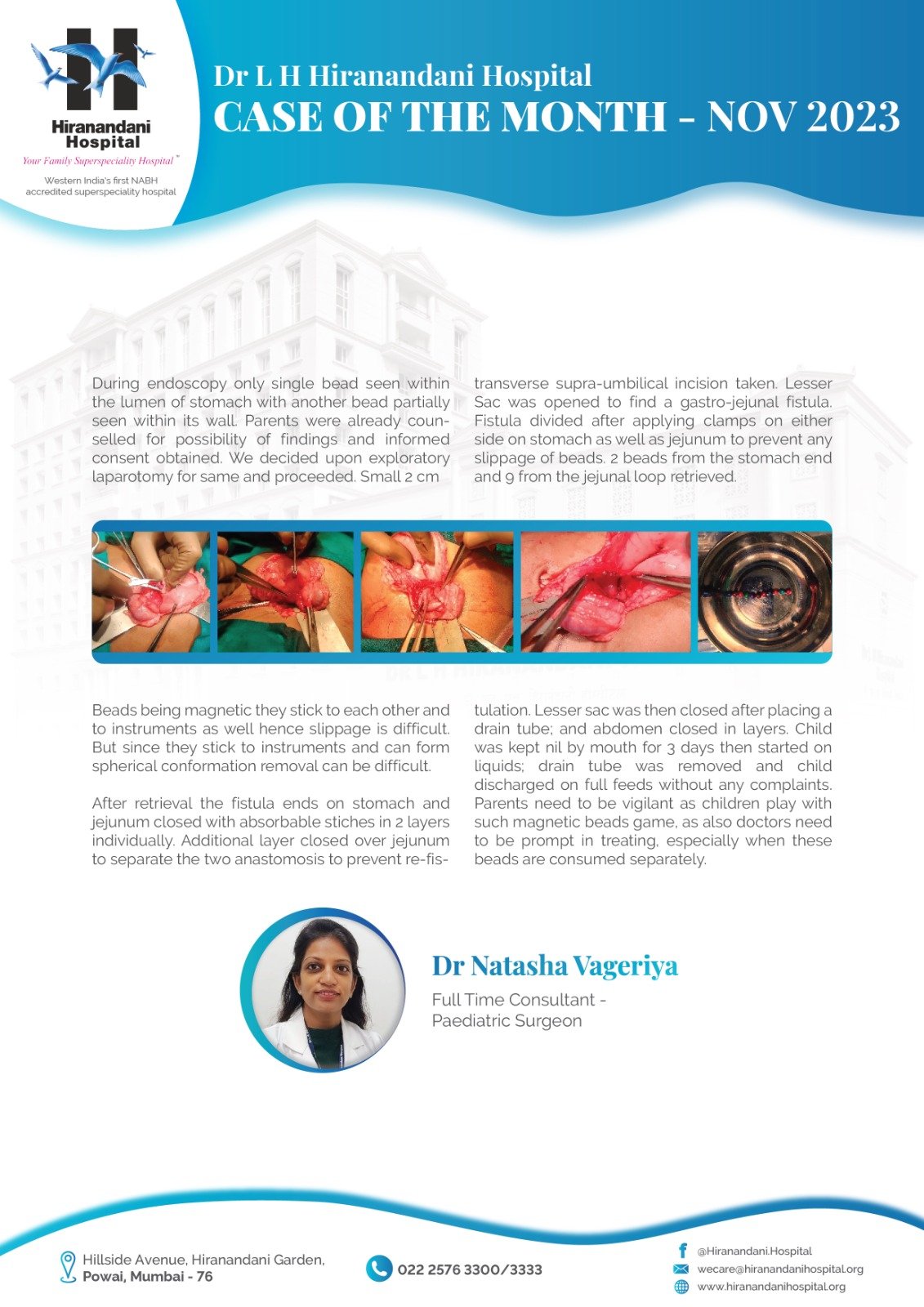 Hiranandani Hospital
Your Family Superspeciality Hospital™
Western India's first NABH accredited superspeciality hospital

Dr L H Hiranandani Hospital
CASE OF THE MONTH - NOV 2023

During endoscopy only single bead seen within the lumen of stomach with another bead partially seen within its wall. Parents were already counselled for possibility of findings and informed consent obtained. We decided upon exploratory laparotomy for same and proceeded. Small 2 cm transverse supra-umbilical incision taken. Lesser Sac was opened to find a gastro-jejunal fistula. Fistula divided after applying clamps on either side on stomach as well as jejunum to prevent any slippage of beads. 2 beads from the stomach end and 9 from the jejunal loop retrieved.

Beads being magnetic they stick to each other and to instruments as well hence slippage is difficult. But since they stick to instruments and can form spherical conformation removal can be difficult.

After retrieval the fistula ends on stomach and jejunum closed with absorbable stiches in 2 layers individually. Additional layer closed over jejunum to separate the two anastomosis to prevent re-fistulation. Lesser sac was then closed after placing a drain tube; and abdomen closed in layers. Child was kept nil by mouth for 3 days then started on liquids; drain tube was removed and child discharged on full feeds without any complaints. Parents need to be vigilant as children play with such magnetic beads game, as also doctors need to be prompt in treating, especially when these beads are consumed separately.

Dr Natasha Vageriya
Full Time Consultant - Paediatric Surgeon

Hillside Avenue, Hiranandani Garden, Powai, Mumbai - 76
022 2576 3300/3333
@Hiranandani.Hospital
wecare@hiranandanihospital.org
www.hiranandanihospital.org